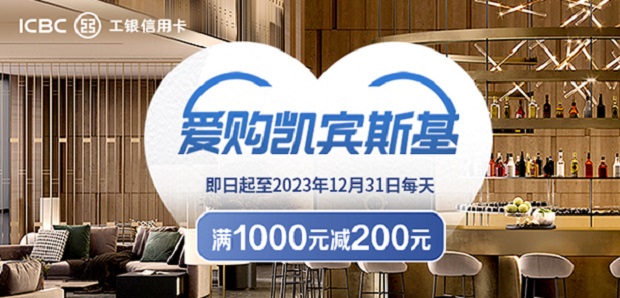 ICBC 工银信用卡

爱购凯宾斯基

即日起至2023年12月31日每天

满1000元减200元